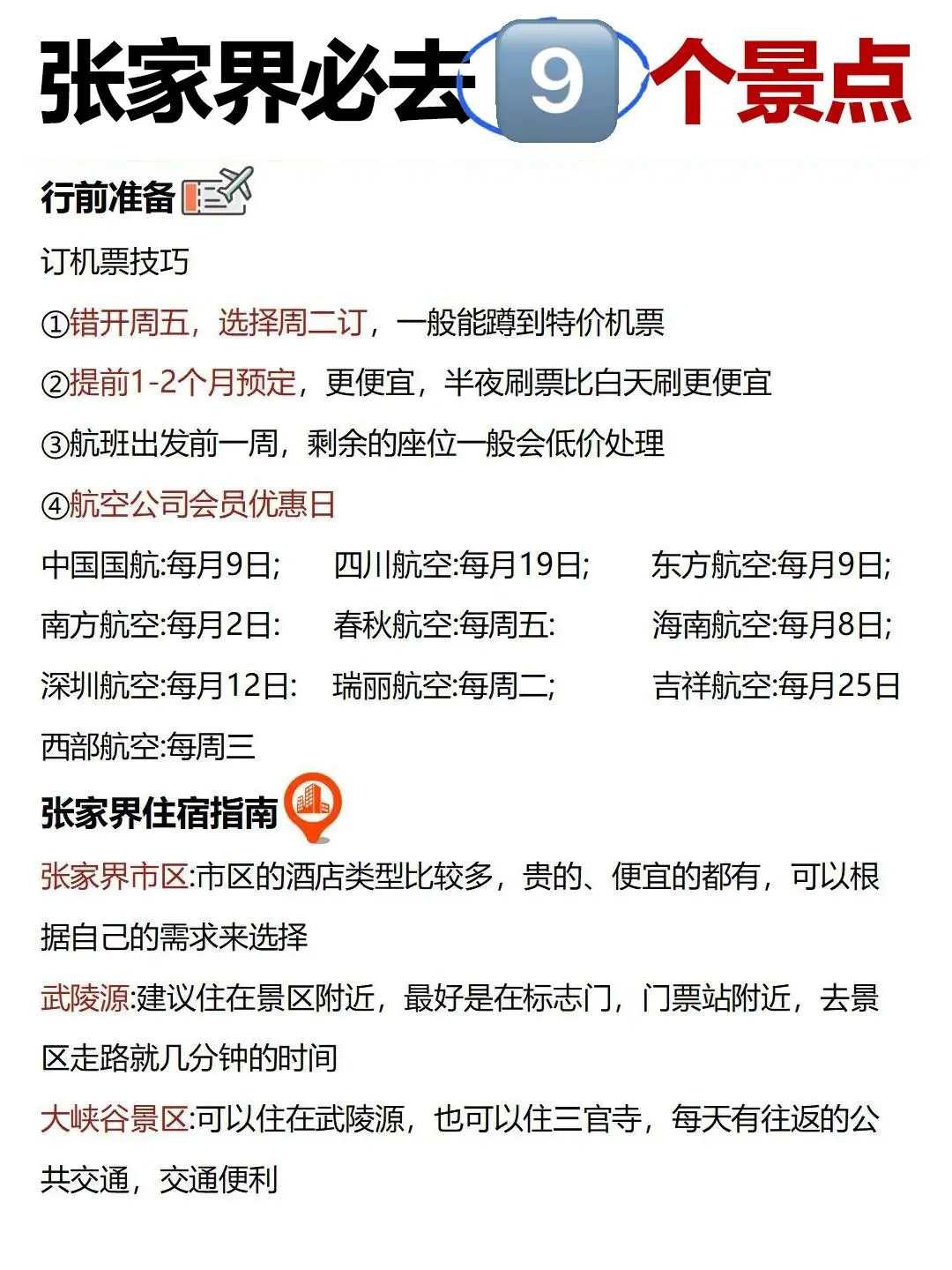 张家界必去9个景点

行前准备

订机票技巧

①错开周五，选择周二订，一般能蹲到特价机票

②提前1-2个月预定，更便宜，半夜刷票比白天刷更便宜

③航班出发前一周，剩余的座位一般会低价处理

④航空公司会员优惠日

中国国航:每月9日; 四川航空:每月19日; 东方航空:每月9日;
南方航空:每月2日: 春秋航空:每周五: 海南航空:每月8日;
深圳航空:每月12日: 瑞丽航空:每周二; 吉祥航空:每月25日
西部航空:每周三

张家界住宿指南

张家界市区:市区的酒店类型比较多，贵的、便宜的都有，可以根据自己的需求来选择

武陵源:建议住在景区附近，最好是在标志门，门票站附近，去景区走路就几分钟的时间

大峡谷景区:可以住在武陵源，也可以住三官寺，每天有往返的公共交通，交通便利